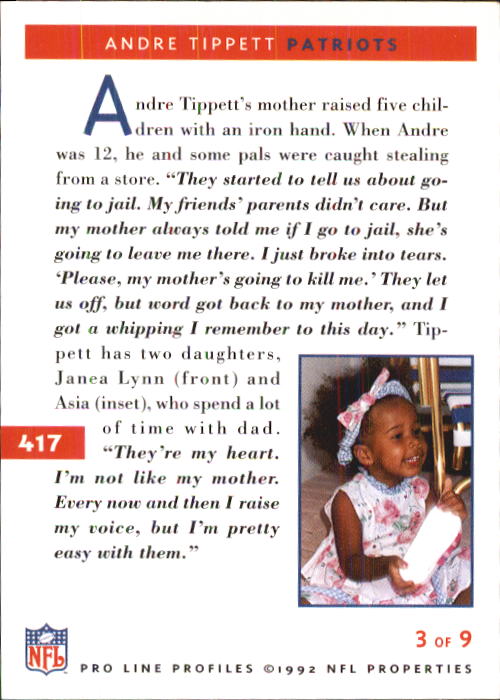 ANDRE TIPPETT PATRIOTS

Andre Tippett's mother raised five children with an iron hand. When Andre was 12, he and some pals were caught stealing from a store. "They started to tell us about going to jail. My friends' parents didn't care. But my mother always told me if I go to jail, she's going to leave me there. I just broke into tears. 'Please, my mother's going to kill me.' They let us off, but word got back to my mother, and I got a whipping I remember to this day." Tippett has two daughters, Janea Lynn (front) and Asia (inset), who spend a lot of time with dad. "They're my heart. I'm not like my mother. Every now and then I raise my voice, but I'm pretty easy with them."

417

NFL

3 OF 9

PRO LINE PROFILES ©1992 NFL PROPERTIES